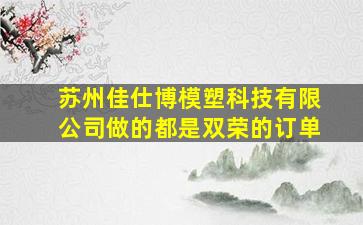 苏州佳仕博模塑科技有限公司做的都是双荣的订单